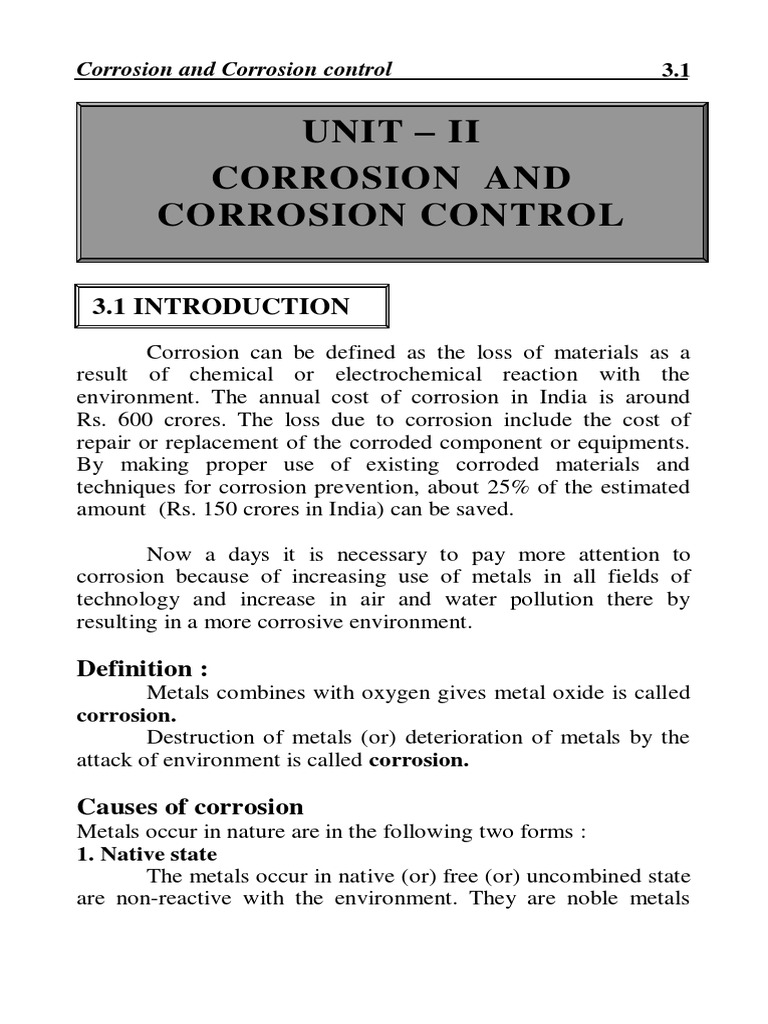 Corrosion and Corrosion control 3.1

UNIT – II
CORROSION AND CORROSION CONTROL

3.1 INTRODUCTION

Corrosion can be defined as the loss of materials as a result of chemical or electrochemical reaction with the environment. The annual cost of corrosion in India is around Rs. 600 crores. The loss due to corrosion include the cost of repair or replacement of the corroded component or equipments. By making proper use of existing corroded materials and techniques for corrosion prevention, about 25% of the estimated amount (Rs. 150 crores in India) can be saved.

Now a days it is necessary to pay more attention to corrosion because of increasing use of metals in all fields of technology and increase in air and water pollution there by resulting in a more corrosive environment.

Definition :

Metals combines with oxygen gives metal oxide is called corrosion.

Destruction of metals (or) deterioration of metals by the attack of environment is called corrosion.

Causes of corrosion

Metals occur in nature are in the following two forms :

1. Native state

The metals occur in native (or) free (or) uncombined state are non-reactive with the environment. They are noble metals